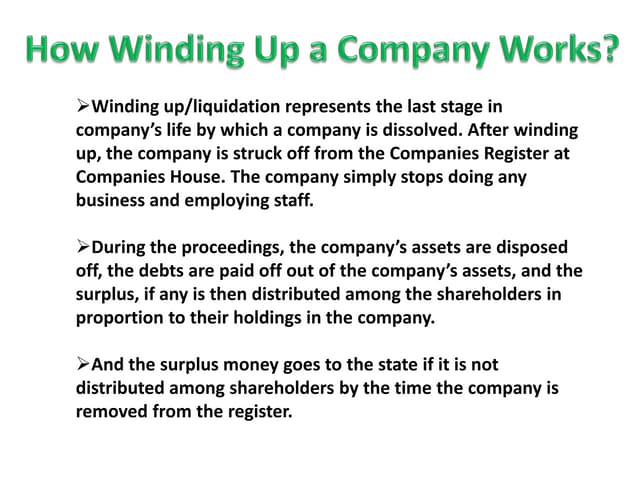 How Winding Up a Company Works?

➢Winding up/liquidation represents the last stage in company's life by which a company is dissolved. After winding up, the company is struck off from the Companies Register at Companies House. The company simply stops doing any business and employing staff.

➢During the proceedings, the company's assets are disposed off, the debts are paid off out of the company's assets, and the surplus, if any is then distributed among the shareholders in proportion to their holdings in the company.

➢And the surplus money goes to the state if it is not distributed among shareholders by the time the company is removed from the register.